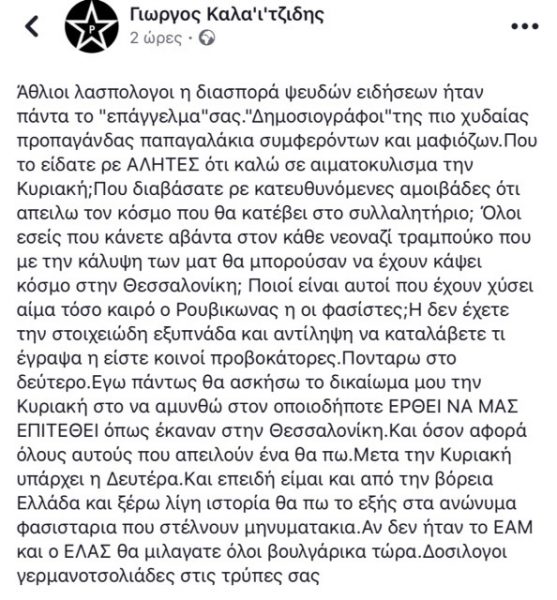 Γιωργος Καλα'ι'τζιδης
2 ώρες ·

Άθλιοι λασπολογοι η διασπορά ψευδών ειδήσεων ήταν πάντα το "επάγγελμα"σας."Δημοσιογράφοι"της πιο χυδαίας προπαγάνδας παπαγαλάκια συμφερόντων και μαφιόζων.Που το είδατε ρε ΑΛΗΤΕΣ ότι καλώ σε αιματοκυλισμα την Κυριακή;Που διαβάσατε ρε κατευθυνόμενες αμοιβάδες ότι απειλω τον κόσμο που θα κατέβει στο συλλαλητήριο; Όλοι εσείς που κάνετε αβάντα στον κάθε νεοναζί τραμπούκο που με την κάλυψη των ματ θα μπορούσαν να έχουν κάψει κόσμο στην Θεσσαλονίκη; Ποιοί είναι αυτοί που έχουν χύσει αίμα τόσο καιρό ο Ρουβικωνας η οι φασίστες;Η δεν έχετε την στοιχειώδη εξυπνάδα και αντίληψη να καταλάβετε τι έγραψα η είστε κοινοί προβοκάτορες.Πονταρω στο δεύτερο.Εγω πάντως θα ασκήσω το δικαίωμα μου την Κυριακή στο να αμυνθώ στον οποιοδήποτε ΕΡΘΕΙ ΝΑ ΜΑΣ ΕΠΙΤΕΘΕΙ όπως έκαναν στην Θεσσαλονίκη.Και όσον αφορά όλους αυτούς που απειλούν ένα θα πω.Μετα την Κυριακή υπάρχει η Δευτέρα.Και επειδή είμαι και από την βόρεια Ελλάδα και ξέρω λίγη ιστορία θα πω το εξής στα ανώνυμα φασισταρια που στέλνουν μηνυματακια.Αν δεν ήταν το ΕΑΜ και ο ΕΛΑΣ θα μιλαγατε όλοι βουλγάρικα τώρα.Δοσιλογοι γερμανοτσολιάδες στις τρύπες σας